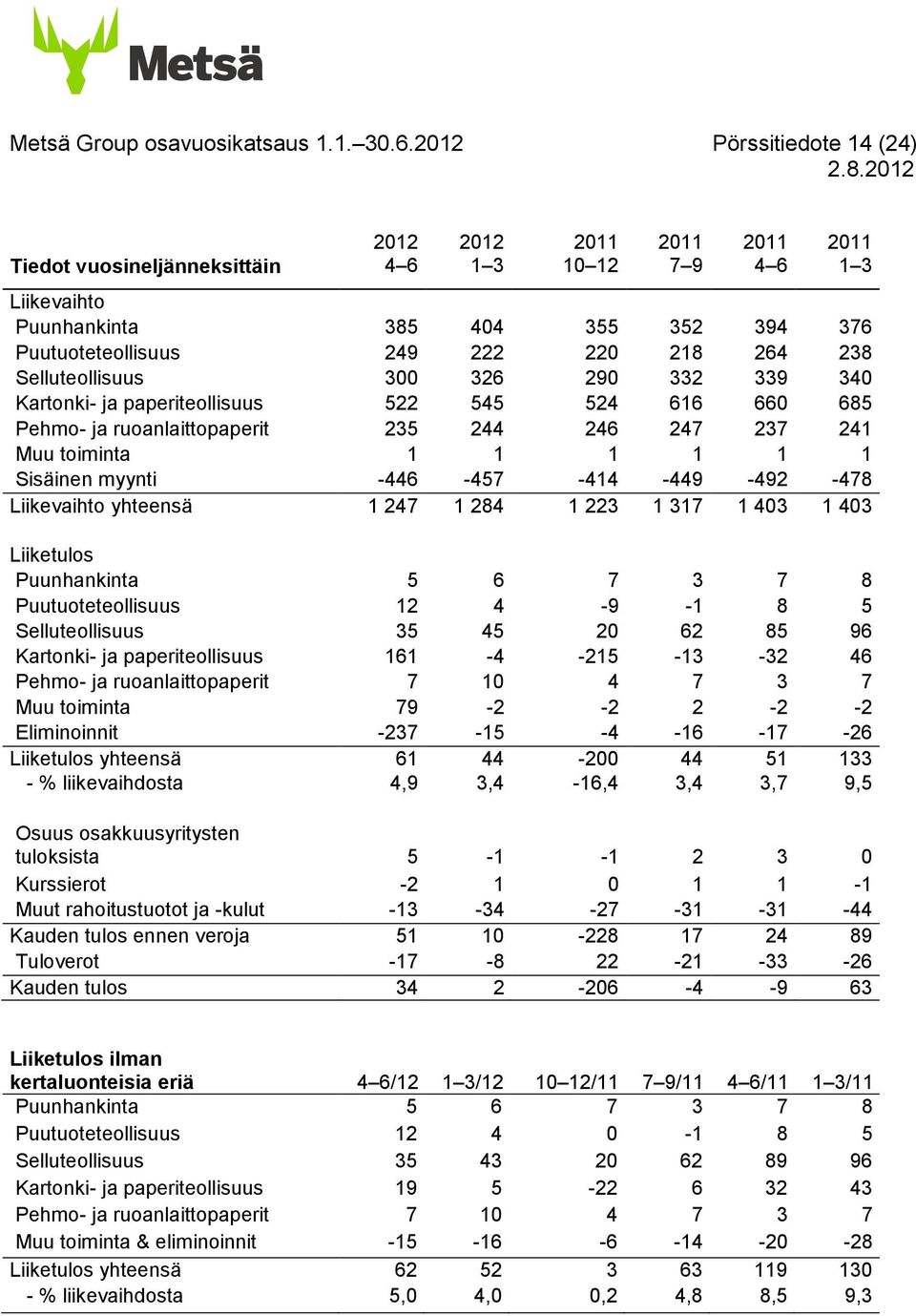 Metsä

Metsä Group osavuosikatsaus 1.1.–30.6.2012

Pörssitiedote 14 (24)
2.8.2012

| Tiedot vuosineljänneksittäin | 2012 4–6 | 2012 1–3 | 2011 10–12 | 2011 7–9 | 2011 4–6 | 2011 1–3 |
|---|---|---|---|---|---|---|
| Liikevaihto | | | | | | |
| Puunhankinta | 385 | 404 | 355 | 352 | 394 | 376 |
| Puutuoteteollisuus | 249 | 222 | 220 | 218 | 264 | 238 |
| Selluteollisuus | 300 | 326 | 290 | 332 | 339 | 340 |
| Kartonki- ja paperiteollisuus | 522 | 545 | 524 | 616 | 660 | 685 |
| Pehmo- ja ruoanlaittopaperit | 235 | 244 | 246 | 247 | 237 | 241 |
| Muu toiminta | 1 | 1 | 1 | 1 | 1 | 1 |
| Sisäinen myynti | -446 | -457 | -414 | -449 | -492 | -478 |
| Liikevaihto yhteensä | 1 247 | 1 284 | 1 223 | 1 317 | 1 403 | 1 403 |
| Liiketulos | | | | | | |
| Puunhankinta | 5 | 6 | 7 | 3 | 7 | 8 |
| Puutuoteteollisuus | 12 | 4 | -9 | -1 | 8 | 5 |
| Selluteollisuus | 35 | 45 | 20 | 62 | 85 | 96 |
| Kartonki- ja paperiteollisuus | 161 | -4 | -215 | -13 | -32 | 46 |
| Pehmo- ja ruoanlaittopaperit | 7 | 10 | 4 | 7 | 3 | 7 |
| Muu toiminta | 79 | -2 | -2 | 2 | -2 | -2 |
| Eliminoinnit | -237 | -15 | -4 | -16 | -17 | -26 |
| Liiketulos yhteensä | 61 | 44 | -200 | 44 | 51 | 133 |
| - % liikevaihdosta | 4,9 | 3,4 | -16,4 | 3,4 | 3,7 | 9,5 |
| Osuus osakkuusyritysten tuloksista | 5 | -1 | -1 | 2 | 3 | 0 |
| Kurssierot | -2 | 1 | 0 | 1 | 1 | -1 |
| Muut rahoitustuotot ja -kulut | -13 | -34 | -27 | -31 | -31 | -44 |
| Kauden tulos ennen veroja | 51 | 10 | -228 | 17 | 24 | 89 |
| Tuloverot | -17 | -8 | 22 | -21 | -33 | -26 |
| Kauden tulos | 34 | 2 | -206 | -4 | -9 | 63 |

| Liiketulos ilman kertaluonteisia eriä | 4–6/12 | 1–3/12 | 10–12/11 | 7–9/11 | 4–6/11 | 1–3/11 |
|---|---|---|---|---|---|---|
| Puunhankinta | 5 | 6 | 7 | 3 | 7 | 8 |
| Puutuoteteollisuus | 12 | 4 | 0 | -1 | 8 | 5 |
| Selluteollisuus | 35 | 43 | 20 | 62 | 89 | 96 |
| Kartonki- ja paperiteollisuus | 19 | 5 | -22 | 6 | 32 | 43 |
| Pehmo- ja ruoanlaittopaperit | 7 | 10 | 4 | 7 | 3 | 7 |
| Muu toiminta & eliminoinnit | -15 | -16 | -6 | -14 | -20 | -28 |
| Liiketulos yhteensä | 62 | 52 | 3 | 63 | 119 | 130 |
| - % liikevaihdosta | 5,0 | 4,0 | 0,2 | 4,8 | 8,5 | 9,3 |